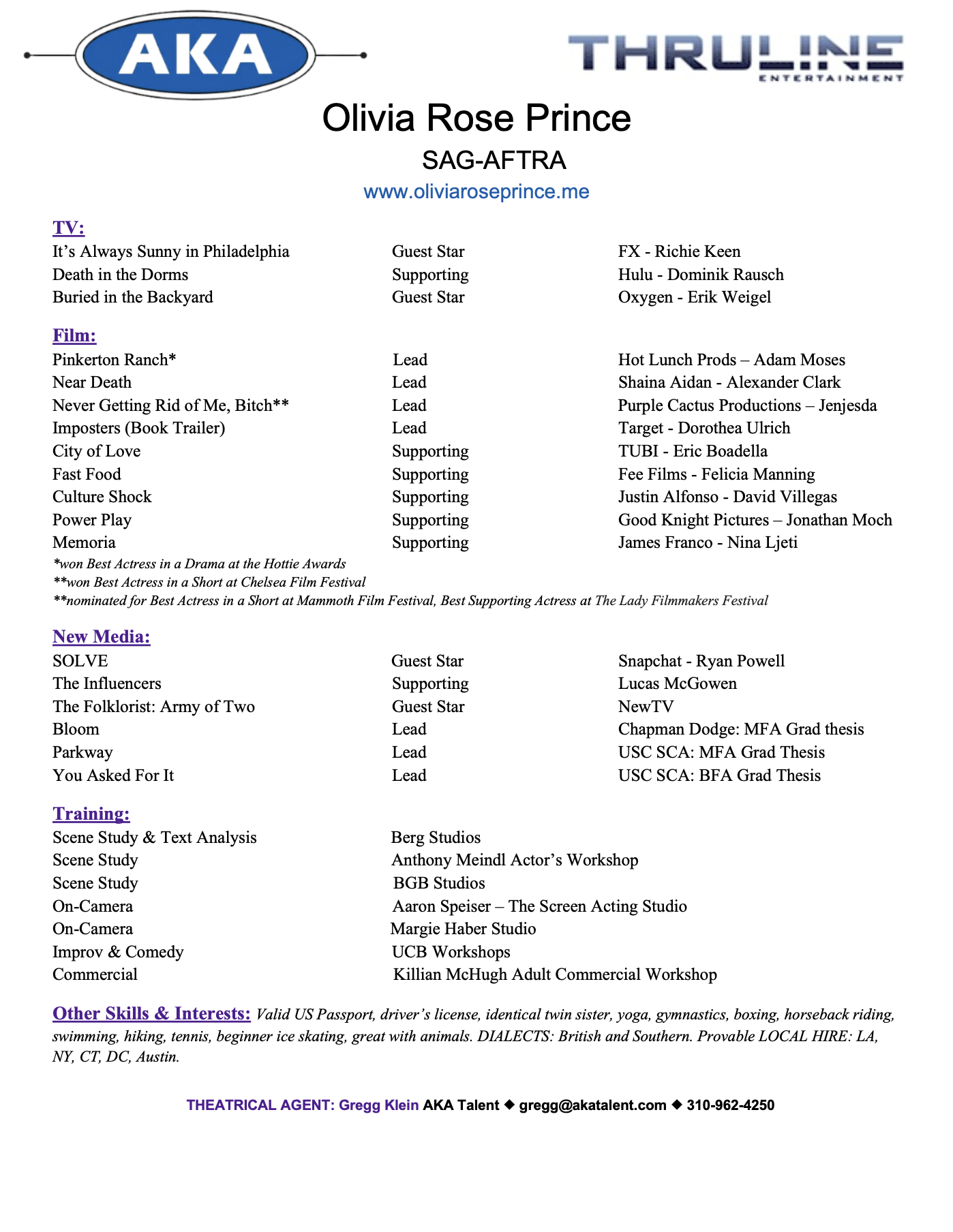 AKA

THRULINE
ENTERTAINMENT

Olivia Rose Prince

SAG-AFTRA

www.oliviaroseprince.me

TV:

| | | |
|---|---|---|
| It's Always Sunny in Philadelphia | Guest Star | FX - Richie Keen |
| Death in the Dorms | Supporting | Hulu - Dominik Rausch |
| Buried in the Backyard | Guest Star | Oxygen - Erik Weigel |

Film:

| | | |
|---|---|---|
| Pinkerton Ranch* | Lead | Hot Lunch Prods – Adam Moses |
| Near Death | Lead | Shaina Aidan - Alexander Clark |
| Never Getting Rid of Me, Bitch** | Lead | Purple Cactus Productions – Jenjesda |
| Imposters (Book Trailer) | Lead | Target - Dorothea Ulrich |
| City of Love | Supporting | TUBI - Eric Boadella |
| Fast Food | Supporting | Fee Films - Felicia Manning |
| Culture Shock | Supporting | Justin Alfonso - David Villegas |
| Power Play | Supporting | Good Knight Pictures – Jonathan Moch |
| Memoria | Supporting | James Franco - Nina Ljeti |

*won Best Actress in a Drama at the Hottie Awards
**won Best Actress in a Short at Chelsea Film Festival
**nominated for Best Actress in a Short at Mammoth Film Festival, Best Supporting Actress at The Lady Filmmakers Festival

New Media:

| | | |
|---|---|---|
| SOLVE | Guest Star | Snapchat - Ryan Powell |
| The Influencers | Supporting | Lucas McGowen |
| The Folklorist: Army of Two | Guest Star | NewTV |
| Bloom | Lead | Chapman Dodge: MFA Grad thesis |
| Parkway | Lead | USC SCA: MFA Grad Thesis |
| You Asked For It | Lead | USC SCA: BFA Grad Thesis |

Training:

| | |
|---|---|
| Scene Study & Text Analysis | Berg Studios |
| Scene Study | Anthony Meindl Actor's Workshop |
| Scene Study | BGB Studios |
| On-Camera | Aaron Speiser – The Screen Acting Studio |
| On-Camera | Margie Haber Studio |
| Improv & Comedy | UCB Workshops |
| Commercial | Killian McHugh Adult Commercial Workshop |

Other Skills & Interests: Valid US Passport, driver's license, identical twin sister, yoga, gymnastics, boxing, horseback riding, swimming, hiking, tennis, beginner ice skating, great with animals. DIALECTS: British and Southern. Provable LOCAL HIRE: LA, NY, CT, DC, Austin.

THEATRICAL AGENT: Gregg Klein AKA Talent ◆ gregg@akatalent.com ◆ 310-962-4250